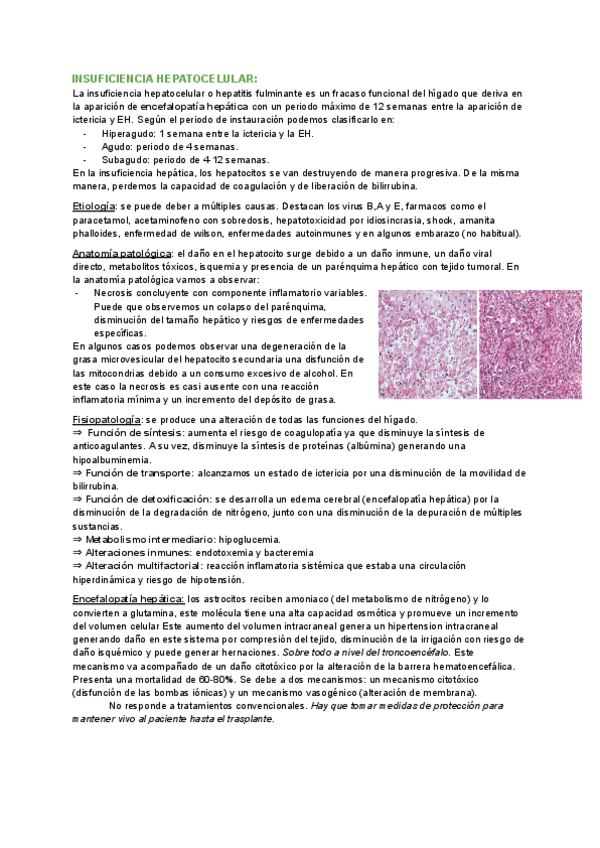 INSUFICIENCIA HEPATOCELULAR:

La insuficiencia hepatocelular o hepatitis fulminante es un fracaso funcional del hígado que deriva en la aparición de encefalopatía hepática con un periodo máximo de 12 semanas entre la aparición de ictericia y EH. Según el periodo de instauración podemos clasificarlo en:
- Hiperagudo: 1 semana entre la ictericia y la EH.
- Agudo: periodo de 4 semanas.
- Subagudo: periodo de 4-12 semanas.
En la insuficiencia hepática, los hepatocitos se van destruyendo de manera progresiva. De la misma manera, perdemos la capacidad de coagulación y de liberación de bilirrubina.

Etiología: se puede deber a múltiples causas. Destacan los virus B,A y E, farmacos como el paracetamol, acetaminofeno con sobredosis, hepatotoxicidad por idiosincrasia, shock, amanita phalloides, enfermedad de wilson, enfermedades autoinmunes y en algunos embarazo (no habitual).

Anatomía patológica: el daño en el hepatocito surge debido a un daño inmune, un daño viral directo, metabolitos tóxicos, isquemia y presencia de un parénquima hepático con tejido tumoral. En la anatomía patológica vamos a observar:
- Necrosis concluyente con componente inflamatorio variables. Puede que observemos un colapso del parénquima, disminución del tamaño hepático y riesgos de enfermedades específicas.
En algunos casos podemos observar una degeneración de la grasa microvesicular del hepatocito secundaria una disfunción de las mitocondrias debido a un consumo excesivo de alcohol. En este caso la necrosis es casi ausente con una reacción inflamatoria mínima y un incremento del depósito de grasa.

Fisiopatología: se produce una alteración de todas las funciones del hígado.
⇒ Función de síntesis: aumenta el riesgo de coagulopatía ya que disminuye la síntesis de anticoagulantes. A su vez, disminuye la síntesis de proteínas (albúmina) generando una hipoalbuminemia.
⇒ Función de transporte: alcanzamos un estado de ictericia por una disminución de la movilidad de bilirrubina.
⇒ Función de detoxificación: se desarrolla un edema cerebral (encefalopatía hepática) por la disminución de la degradación de nitrógeno, junto con una disminución de la depuración de múltiples sustancias.
⇒ Metabolismo intermediario: hipoglucemia.
⇒ Alteraciones inmunes: endotoxemia y bacteremia
⇒ Alteración multifactorial: reacción inflamatoria sistémica que estaba una circulación hiperdinámica y riesgo de hipotensión.

Encefalopatía hepática: los astrocitos reciben amoniaco (del metabolismo de nitrógeno) y lo convierten a glutamina, este molécula tiene una alta capacidad osmótica y promueve un incremento del volumen celular Este aumento del volumen intracraneal genera un hipertension intracraneal generando daño en este sistema por compresión del tejido, disminución de la irrigación con riesgo de daño isquémico y puede generar hernaciones. Sobre todo a nivel del troncoencéfalo. Este mecanismo va acompañado de un daño citotóxico por la alteración de la barrera hematoencefálica. Presenta una mortalidad de 60-80%. Se debe a dos mecanismos: un mecanismo citotóxico (disfunción de las bombas iónicas) y un mecanismo vasogénico (alteración de membrana).
No responde a tratamientos convencionales. Hay que tomar medidas de protección para mantener vivo al paciente hasta el trasplante.